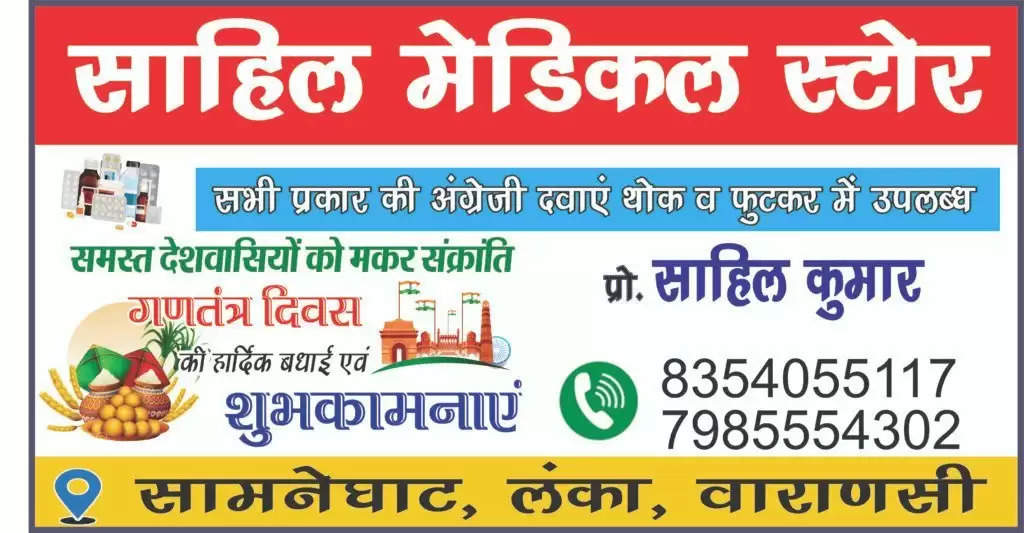 साहिल मेडिकल स्टोर

सभी प्रकार की अंग्रेजी दवाएं थोक व फुटकर में उपलब्ध

समस्त देशवासियों को मकर संक्रांति
गणतंत्र दिवस
की हार्दिक बधाई एवं
शुभकामनाएं

प्रो. साहिल कुमार

8354055117
7985554302

सामनेघाट, लंका, वाराणसी